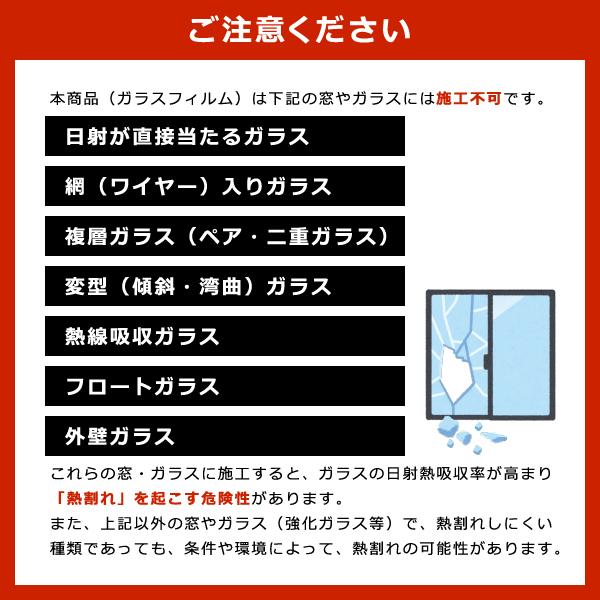 ご注意ください

本商品（ガラスフィルム）は下記の窓やガラスには施工不可です。

日射が直接当たるガラス

網（ワイヤー）入りガラス

複層ガラス（ペア・二重ガラス）

変型（傾斜・湾曲）ガラス

熱線吸収ガラス

フロートガラス

外壁ガラス

これらの窓・ガラスに施工すると、ガラスの日射熱吸収率が高まり「熱割れ」を起こす危険性があります。
また、上記以外の窓やガラス（強化ガラス等）で、熱割れしにくい種類であっても、条件や環境によって、熱割れの可能性があります。